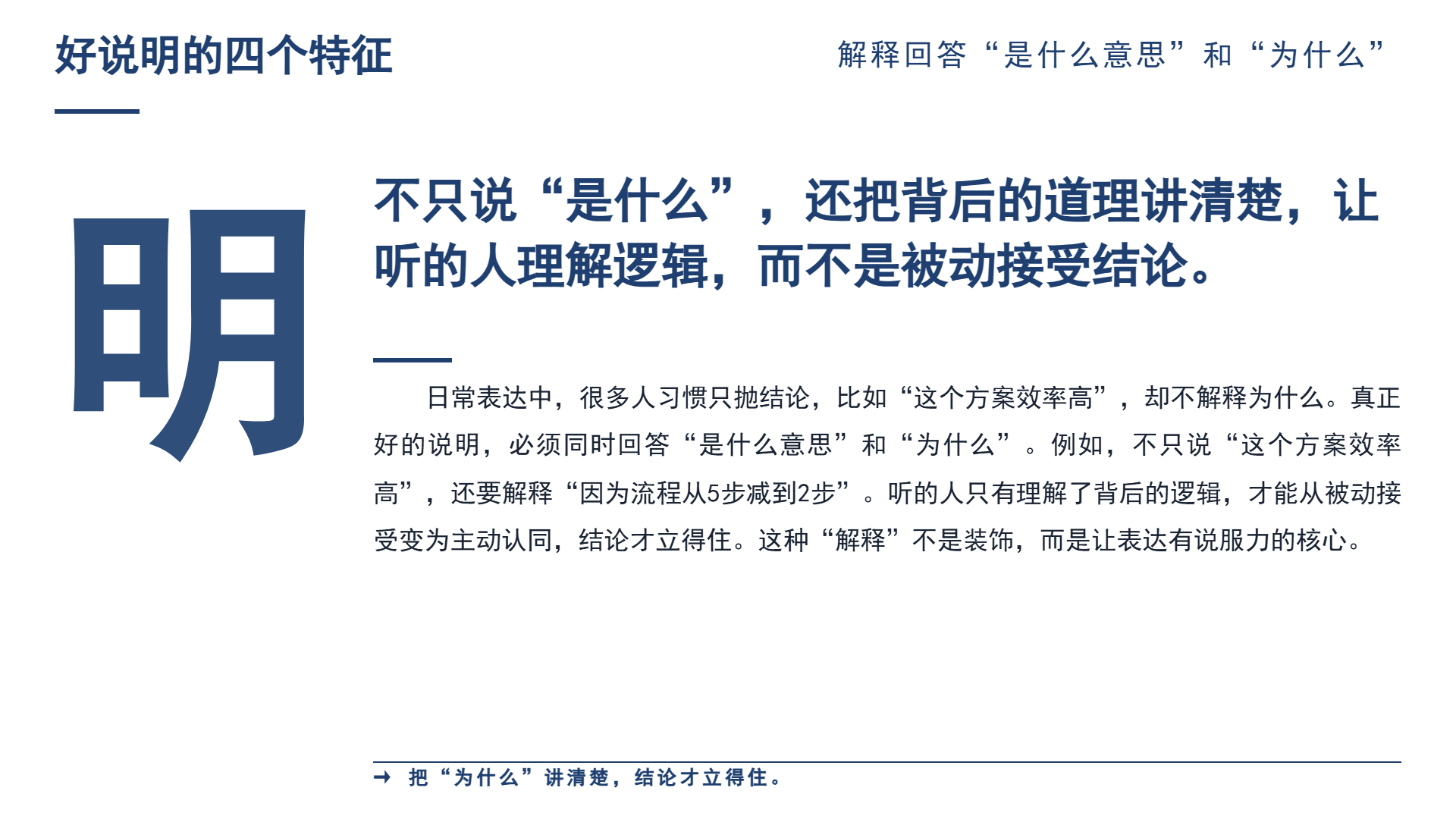 好说明的四个特征

解释回答“是什么意思”和“为什么”

明

不只说“是什么”，还把背后的道理讲清楚，让听的人理解逻辑，而不是被动接受结论。

日常表达中，很多人习惯只抛结论，比如“这个方案效率高”，却不解释为什么。真正好的说明，必须同时回答“是什么意思”和“为什么”。例如，不只说“这个方案效率高”，还要解释“因为流程从5步减到2步”。听的人只有理解了背后的逻辑，才能从被动接受变为主动认同，结论才立得住。这种“解释”不是装饰，而是让表达有说服力的核心。

→ 把“为什么”讲清楚，结论才立得住。